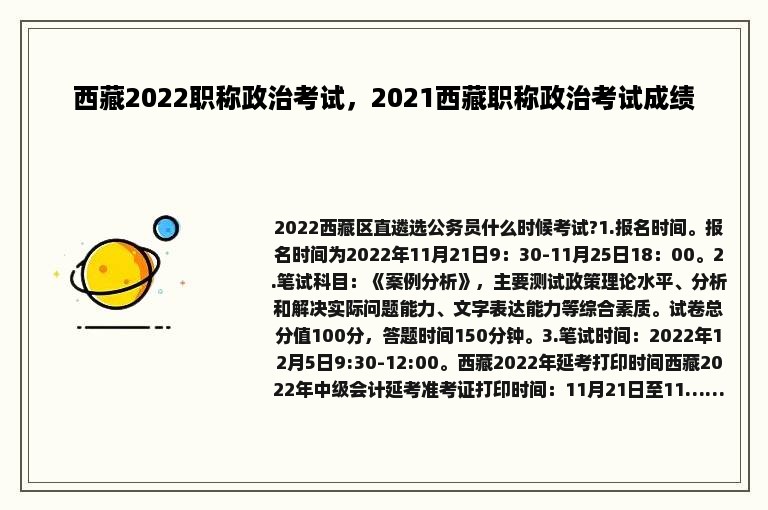 西藏2022职称政治考试，2021西藏职称政治考试成绩

2022西藏区直遴选公务员什么时候考试?1.报名时间。报名时间为2022年11月21日9：30-11月25日18：00。2.笔试科目：《案例分析》，主要测试政策理论水平、分析和解决实际问题能力、文字表达能力等综合素质。试卷总分值100分，答题时间150分钟。3.笔试时间：2022年12月5日9:30-12:00。西藏2022年延考打印时间西藏2022年中级会计延考准考证打印时间：11月21日至11......